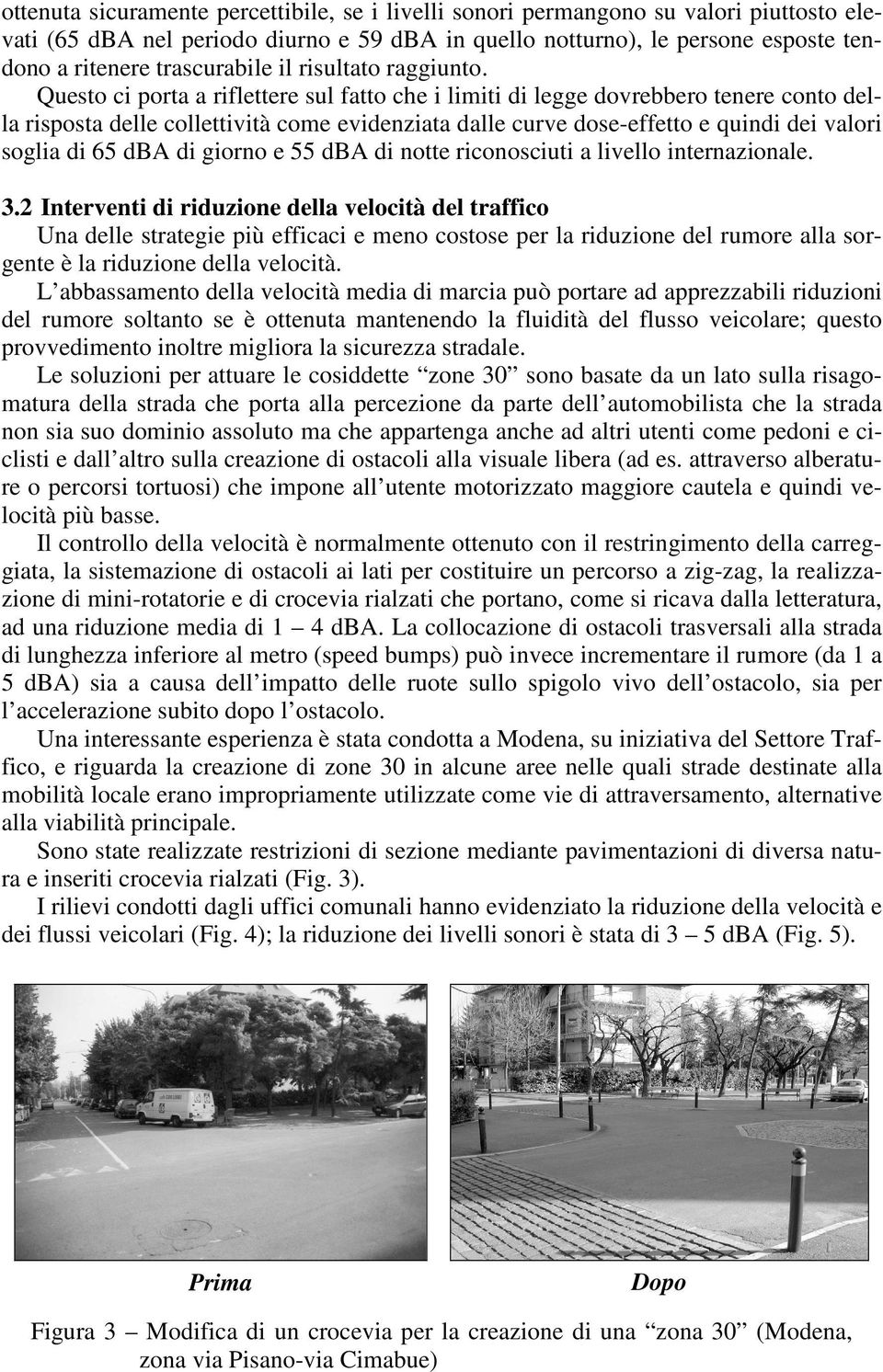 ottenuta sicuramente percettibile, se i livelli sonori permangono su valori piuttosto elevati (65 dBA nel periodo diurno e 59 dBA in quello notturno), le persone esposte tendono a ritenere trascurabile il risultato raggiunto.

Questo ci porta a riflettere sul fatto che i limiti di legge dovrebbero tenere conto della risposta delle collettività come evidenziata dalle curve dose-effetto e quindi dei valori soglia di 65 dBA di giorno e 55 dBA di notte riconosciuti a livello internazionale.

3.2 Interventi di riduzione della velocità del traffico

Una delle strategie più efficaci e meno costose per la riduzione del rumore alla sorgente è la riduzione della velocità.

L'abbassamento della velocità media di marcia può portare ad apprezzabili riduzioni del rumore soltanto se è ottenuta mantenendo la fluidità del flusso veicolare; questo provvedimento inoltre migliora la sicurezza stradale.

Le soluzioni per attuare le cosiddette "zone 30" sono basate da un lato sulla risagomatura della strada che porta alla percezione da parte dell'automobilista che la strada non sia suo dominio assoluto ma che appartenga anche ad altri utenti come pedoni e ciclisti e dall'altro sulla creazione di ostacoli alla visuale libera (ad es. attraverso alberature o percorsi tortuosi) che impone all'utente motorizzato maggiore cautela e quindi velocità più basse.

Il controllo della velocità è normalmente ottenuto con il restringimento della carreggiata, la sistemazione di ostacoli ai lati per costituire un percorso a zig-zag, la realizzazione di mini-rotatorie e di crocevia rialzati che portano, come si ricava dalla letteratura, ad una riduzione media di 1 – 4 dBA. La collocazione di ostacoli trasversali alla strada di lunghezza inferiore al metro (speed bumps) può invece incrementare il rumore (da 1 a 5 dBA) sia a causa dell'impatto delle ruote sullo spigolo vivo dell'ostacolo, sia per l'accelerazione subito dopo l'ostacolo.

Una interessante esperienza è stata condotta a Modena, su iniziativa del Settore Traffico, e riguarda la creazione di zone 30 in alcune aree nelle quali strade destinate alla mobilità locale erano impropriamente utilizzate come vie di attraversamento, alternative alla viabilità principale.

Sono state realizzate restrizioni di sezione mediante pavimentazioni di diversa natura e inseriti crocevia rialzati (Fig. 3).

I rilievi condotti dagli uffici comunali hanno evidenziato la riduzione della velocità e dei flussi veicolari (Fig. 4); la riduzione dei livelli sonori è stata di 3 – 5 dBA (Fig. 5).

Prima

Dopo

Figura 3 – Modifica di un crocevia per la creazione di una "zona 30" (Modena, zona via Pisano-via Cimabue)